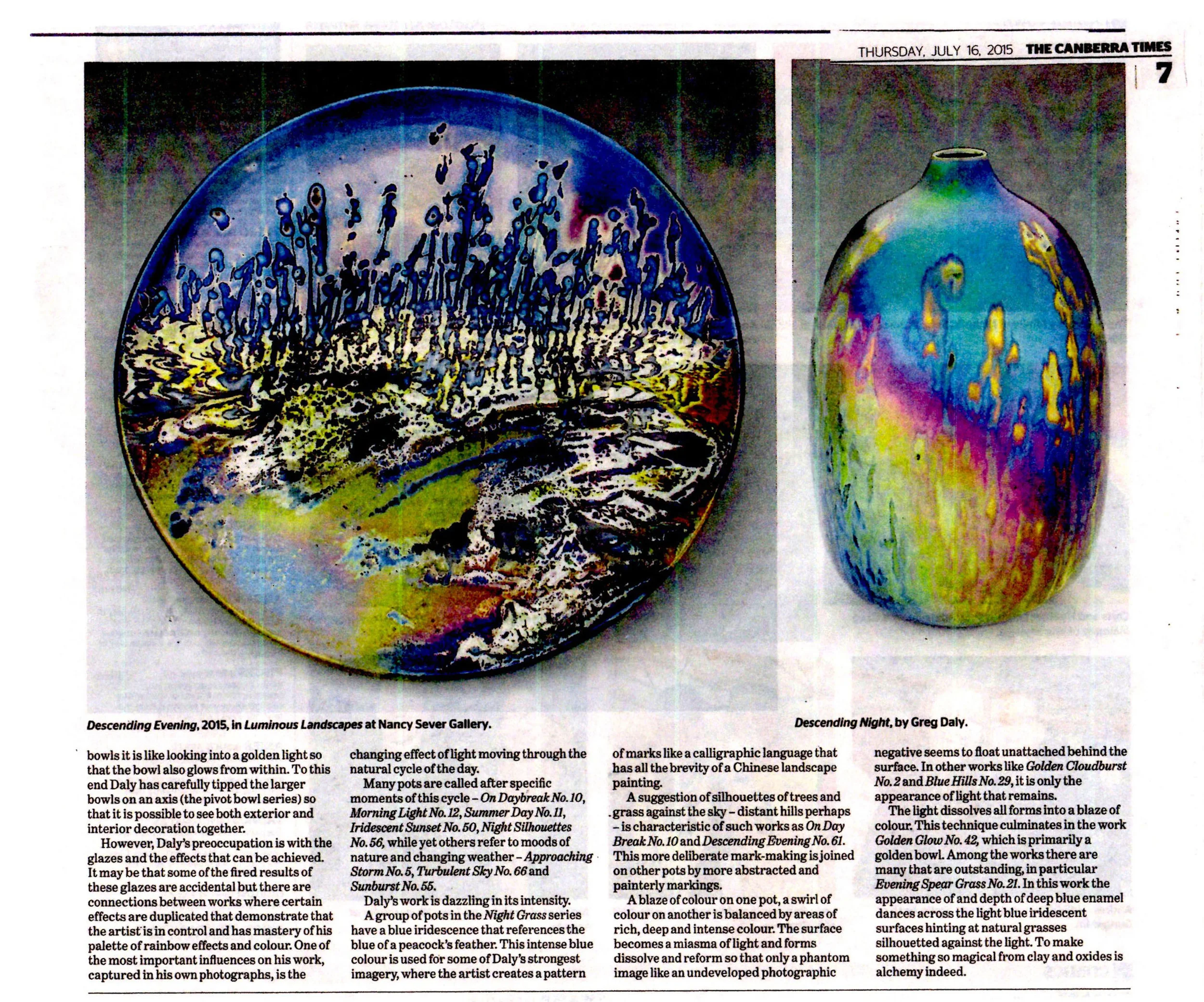 THURSDAY, JULY 16, 2015 THE CANBERRA TIMES

7

Descending Evening, 2015, in Luminous Landscapes at Nancy Sever Gallery.

Descending Night, by Greg Daly.

bowls it is like looking into a golden light so that the bowl also glows from within. To this end Daly has carefully tipped the larger bowls on an axis (the pivot bowl series) so that it is possible to see both exterior and interior decoration together.

However, Daly's preoccupation is with the glazes and the effects that can be achieved. It may be that some of the fired results of these glazes are accidental but there are connections between works where certain effects are duplicated that demonstrate that the artist is in control and has mastery of his palette of rainbow effects and colour. One of the most important influences on his work, captured in his own photographs, is the changing effect of light moving through the natural cycle of the day.

Many pots are called after specific moments of this cycle - On Daybreak No. 10, Morning Light No. 12, Summer Day No. 11, Iridescent Sunset No. 50, Night Silhouettes No. 56, while yet others refer to moods of nature and changing weather - Approaching Storm No. 5, Turbulent Sky No. 66 and Sunburst No. 55.

Daly's work is dazzling in its intensity.

A group of pots in the Night Grass series have a blue iridescence that references the blue of a peacock's feather. This intense blue colour is used for some of Daly's strongest imagery, where the artist creates a pattern of marks like a calligraphic language that has all the brevity of a Chinese landscape painting.

A suggestion of silhouettes of trees and grass against the sky - distant hills perhaps - is characteristic of such works as On Day Break No. 10 and Descending Evening No. 61. This more deliberate mark-making is joined on other pots by more abstracted and painterly markings.

A blaze of colour on one pot, a swirl of colour on another is balanced by areas of rich, deep and intense colour. The surface becomes a miasma of light and forms dissolve and reform so that only a phantom image like an undeveloped photographic negative seems to float unattached behind the surface. In other works like Golden Cloudburst No. 2 and Blue Hills No. 29, it is only the appearance of light that remains.

The light dissolves all forms into a blaze of colour. This technique culminates in the work Golden Glow No. 42, which is primarily a golden bowl. Among the works there are many that are outstanding, in particular Evening Spear Grass No. 21. In this work the appearance of and depth of deep blue enamel dances across the light blue iridescent surfaces hinting at natural grasses silhouetted against the light. To make something so magical from clay and oxides is alchemy indeed.